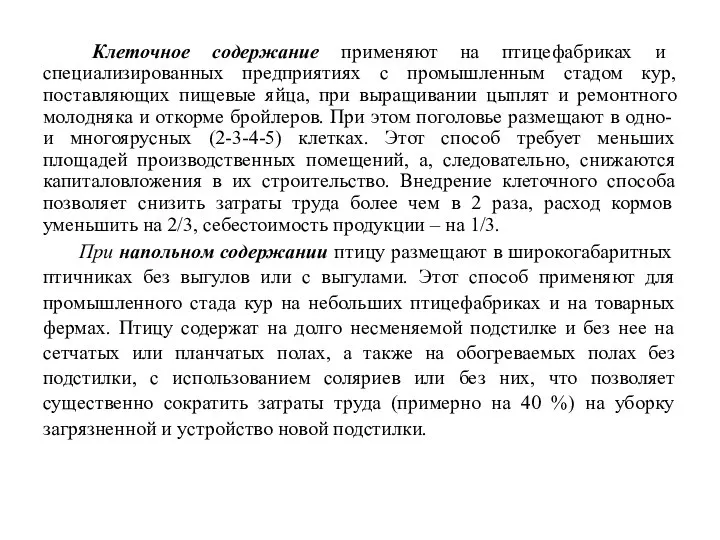 Клеточное содержание применяют на птицефабриках и специализированных предприятиях с промышленным стадом кур, поставляющих пищевые яйца, при выращивании цыплят и ремонтного молодняка и откорме бройлеров. При этом поголовье размещают в одно- и многоярусных (2-3-4-5) клетках. Этот способ требует меньших площадей производственных помещений, а, следовательно, снижаются капиталовложения в их строительство. Внедрение клеточного способа позволяет снизить затраты труда более чем в 2 раза, расход кормов уменьшить на 2/3, себестоимость продукции – на 1/3.

При напольном содержании птицу размещают в широкогабаритных птичниках без выгулов или с выгулами. Этот способ применяют для промышленного стада кур на небольших птицефабриках и на товарных фермах. Птицу содержат на долго несменяемой подстилке и без нее на сетчатых или планчатых полах, а также на обогреваемых полах без подстилки, с использованием соляриев или без них, что позволяет существенно сократить затраты труда (примерно на 40 %) на уборку загрязненной и устройство новой подстилки.